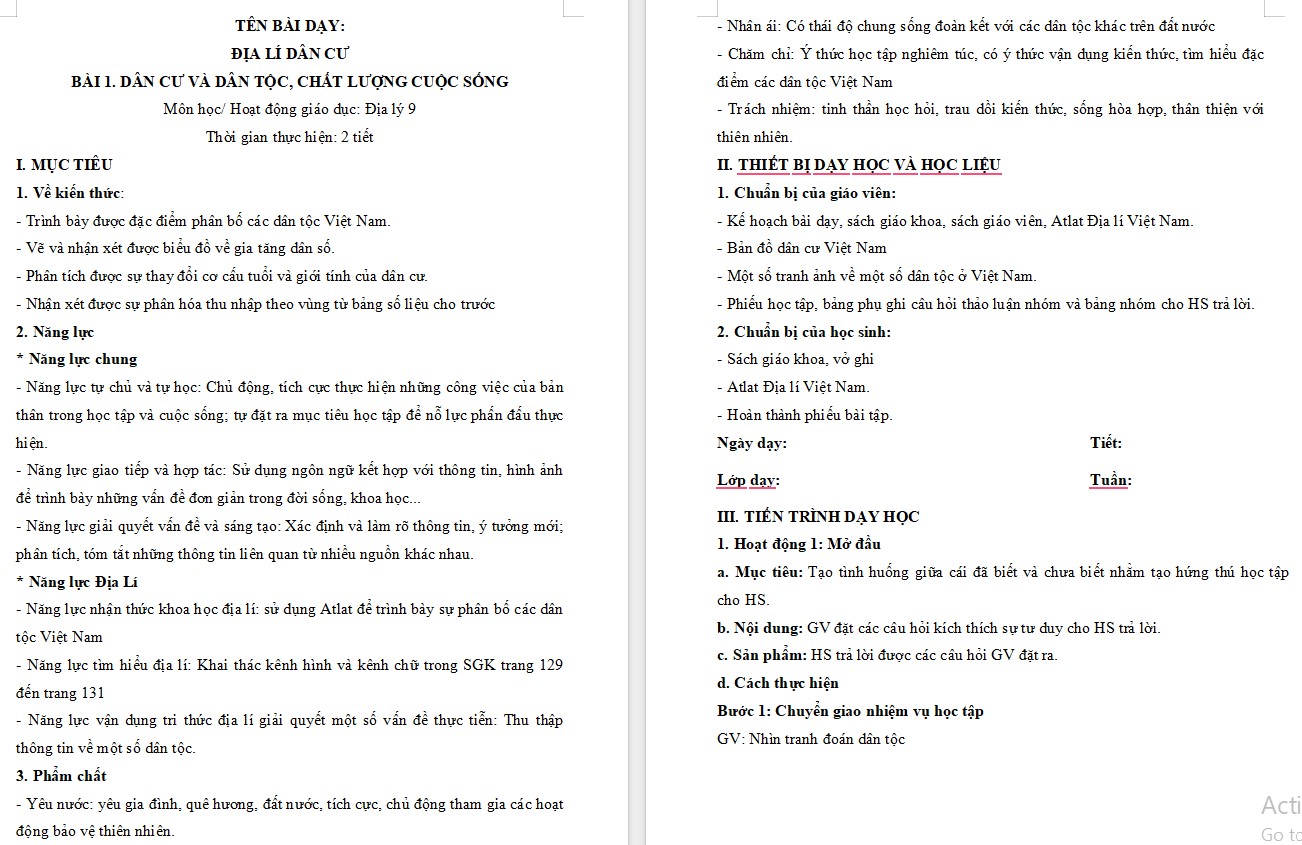 TÊN BÀI DẠY:
ĐỊA LÍ DÂN CƯ
BÀI 1. DÂN CƯ VÀ DÂN TỘC, CHẤT LƯỢNG CUỘC SỐNG
Môn học/ Hoạt động giáo dục: Địa lý 9
Thời gian thực hiện: 2 tiết

I. MỤC TIÊU
1. Về kiến thức:
- Trình bày được đặc điểm phân bố các dân tộc Việt Nam.
- Vẽ và nhận xét được biểu đồ về gia tăng dân số.
- Phân tích được sự thay đổi cơ cấu tuổi và giới tính của dân cư.
- Nhận xét được sự phân hóa thu nhập theo vùng từ bảng số liệu cho trước
2. Năng lực
* Năng lực chung
- Năng lực tự chủ và tự học: Chủ động, tích cực thực hiện những công việc của bản thân trong học tập và cuộc sống; tự đặt ra mục tiêu học tập để nỗ lực phấn đấu thực hiện.
- Năng lực giao tiếp và hợp tác: Sử dụng ngôn ngữ kết hợp với thông tin, hình ảnh để trình bày những vấn đề đơn giản trong đời sống, khoa học...
- Năng lực giải quyết vấn đề và sáng tạo: Xác định và làm rõ thông tin, ý tưởng mới; phân tích, tóm tắt những thông tin liên quan từ nhiều nguồn khác nhau.
* Năng lực Địa Lí
- Năng lực nhận thức khoa học địa lí: sử dụng Atlat để trình bày sự phân bố các dân tộc Việt Nam
- Năng lực tìm hiểu địa lí: Khai thác kênh hình và kênh chữ trong SGK trang 129 đến trang 131
- Năng lực vận dụng tri thức địa lí giải quyết một số vấn đề thực tiễn: Thu thập thông tin về một số dân tộc.
3. Phẩm chất
- Yêu nước: yêu gia đình, quê hương, đất nước, tích cực, chủ động tham gia các hoạt động bảo vệ thiên nhiên.
- Nhân ái: Có thái độ chung sống đoàn kết với các dân tộc khác trên đất nước
- Chăm chỉ: Ý thức học tập nghiêm túc, có ý thức vận dụng kiến thức, tìm hiểu đặc điểm các dân tộc Việt Nam
- Trách nhiệm: tinh thần học hỏi, trau dồi kiến thức, sống hòa hợp, thân thiện với thiên nhiên.
II. THIẾT BỊ DẠY HỌC VÀ HỌC LIỆU
1. Chuẩn bị của giáo viên:
- Kế hoạch bài dạy, sách giáo khoa, sách giáo viên, Atlat Địa lí Việt Nam.
- Bản đồ dân cư Việt Nam
- Một số tranh ảnh về một số dân tộc ở Việt Nam.
- Phiếu học tập, bảng phụ ghi câu hỏi thảo luận nhóm và bảng nhóm cho HS trả lời.
2. Chuẩn bị của học sinh:
- Sách giáo khoa, vở ghi
- Atlat Địa lí Việt Nam.
- Hoàn thành phiếu bài tập.
Ngày dạy: Tiết:
Lớp dạy: Tuần:
III. TIẾN TRÌNH DẠY HỌC
1. Hoạt động 1: Mở đầu
a. Mục tiêu: Tạo tình huống giữa cái đã biết và chưa biết nhằm tạo hứng thú học tập cho HS.
b. Nội dung: GV đặt các câu hỏi kích thích sự tư duy cho HS trả lời.
c. Sản phẩm: HS trả lời được các câu hỏi GV đặt ra.
d. Cách thực hiện
Bước 1: Chuyển giao nhiệm vụ học tập
GV: Nhìn tranh đoán dân tộc

Acti
Go to